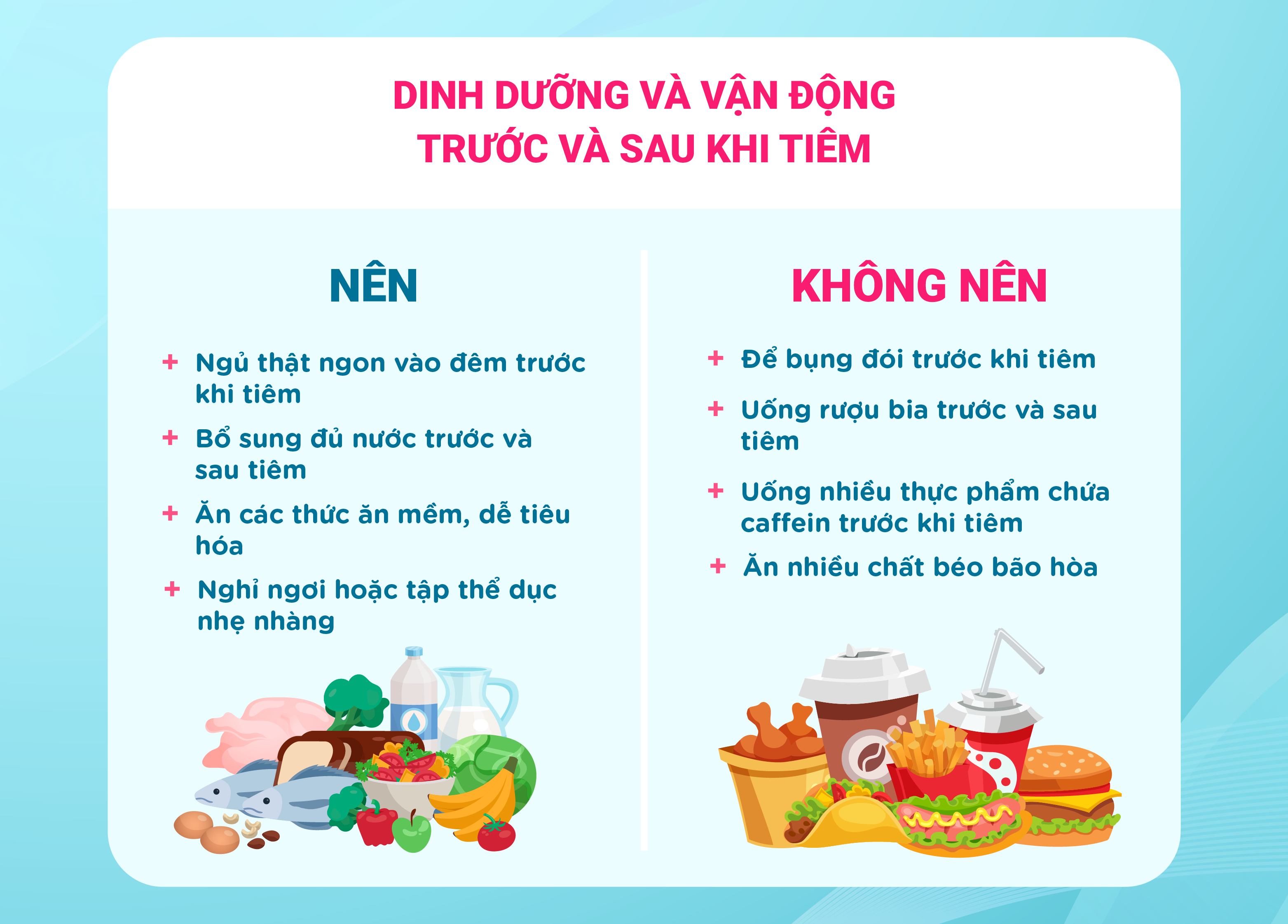 DINH DƯỠNG VÀ VẬN ĐỘNG
TRƯỚC VÀ SAU KHI TIÊM

NÊN

+ Ngủ thật ngon vào đêm trước khi tiêm

+ Bổ sung đủ nước trước và sau tiêm

+ Ăn các thức ăn mềm, dễ tiêu hóa

+ Nghỉ ngơi hoặc tập thể dục nhẹ nhàng

KHÔNG NÊN

+ Để bụng đói trước khi tiêm

+ Uống rượu bia trước và sau tiêm

+ Uống nhiều thực phẩm chứa caffein trước khi tiêm

+ Ăn nhiều chất béo bão hòa